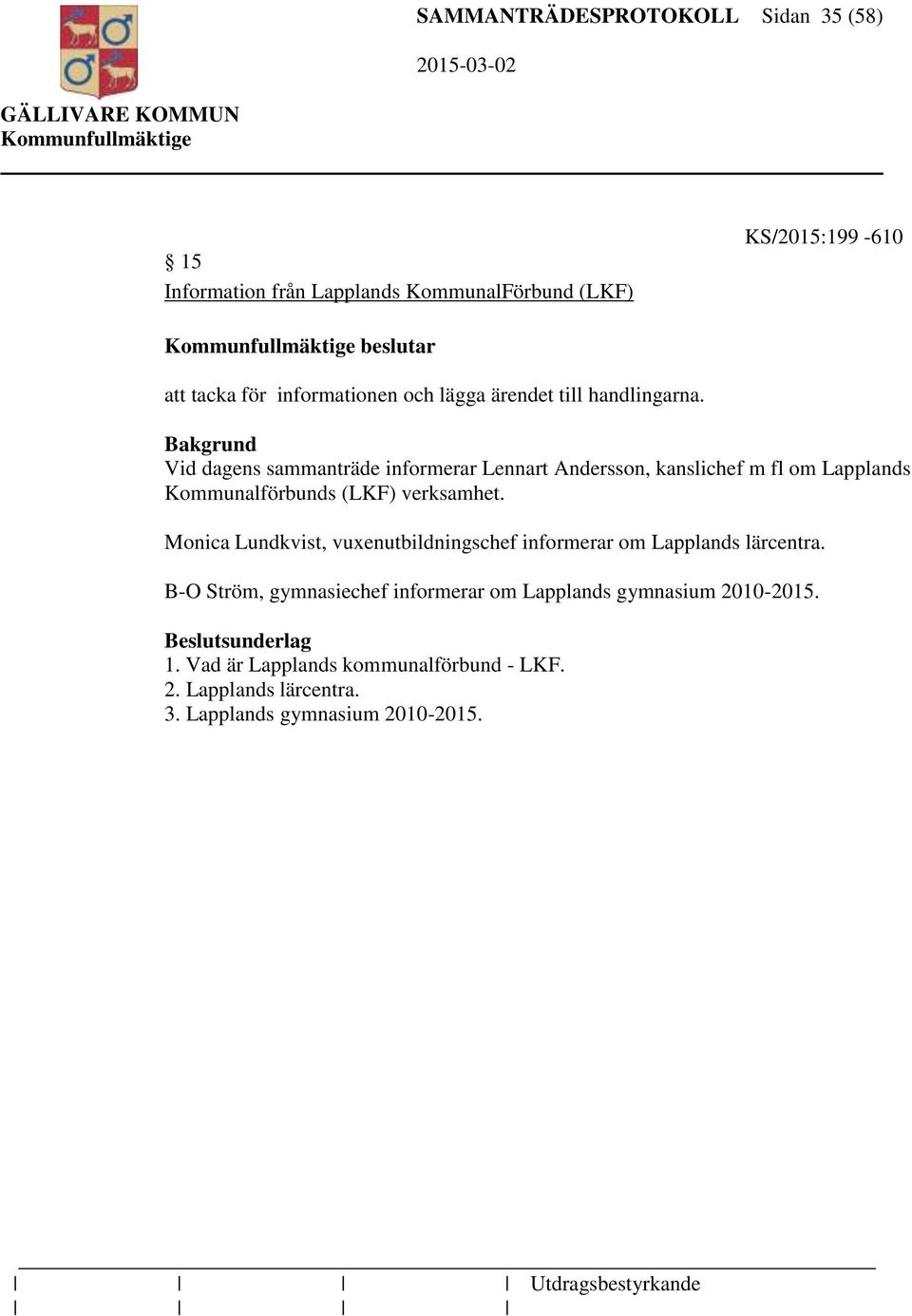 SAMMANTRÄDESPROTOKOLL Sidan 35 (58)

2015-03-02

GÄLLIVARE KOMMUN
Kommunfullmäktige

KS/2015:199 -610

§ 15
Information från Lapplands KommunalFörbund (LKF)

Kommunfullmäktige beslutar

att tacka för informationen och lägga ärendet till handlingarna.

Bakgrund
Vid dagens sammanträde informerar Lennart Andersson, kanslichef m fl om Lapplands Kommunalförbunds (LKF) verksamhet.

Monica Lundkvist, vuxenutbildningschef informerar om Lapplands lärcentra.

B-O Ström, gymnasiechef informerar om Lapplands gymnasium 2010-2015.

Beslutsunderlag
1. Vad är Lapplands kommunalförbund - LKF.
2. Lapplands lärcentra.
3. Lapplands gymnasium 2010-2015.

Utdragsbestyrkande